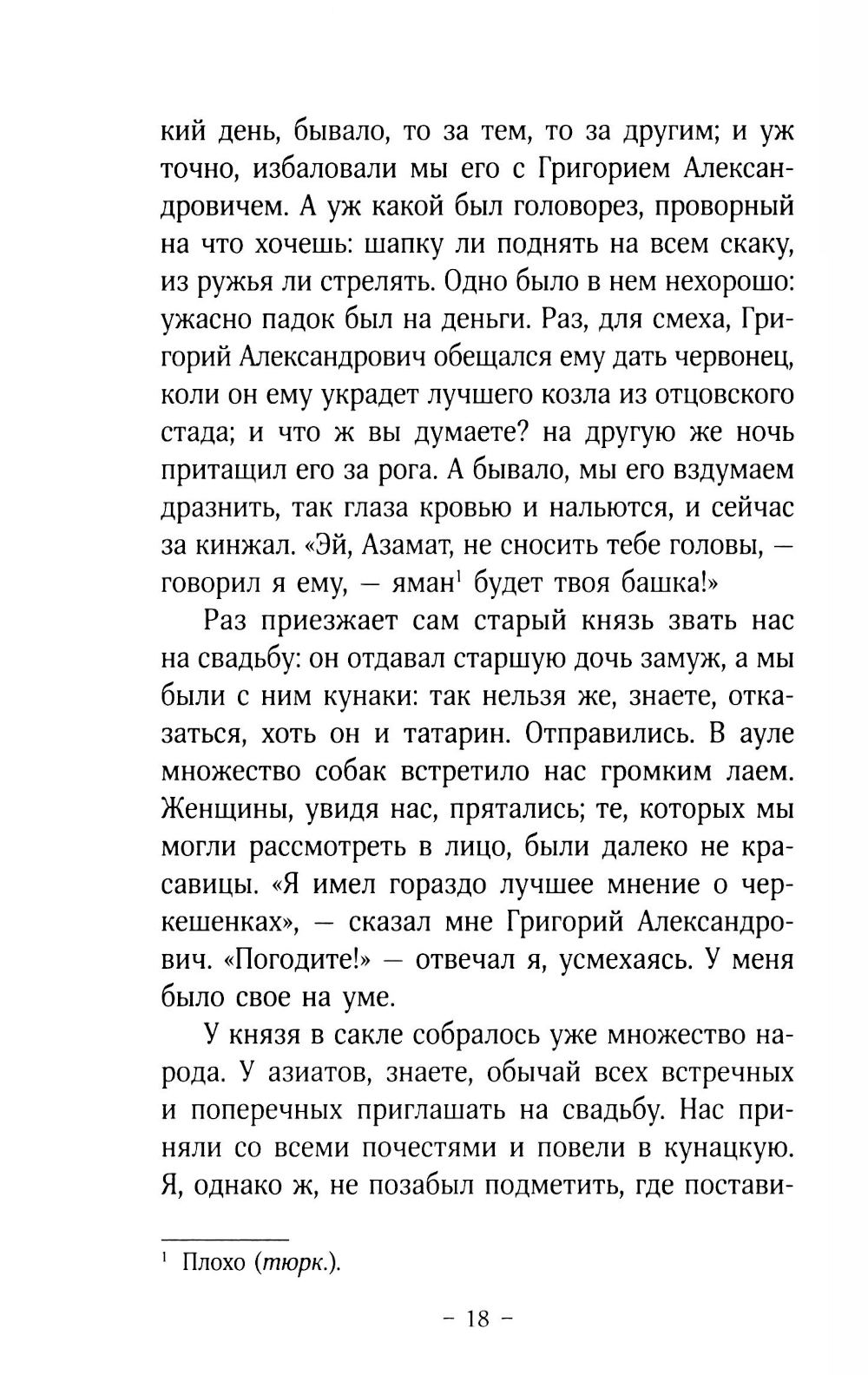 кий день, бывало, то за тем, то за другим; и уж точно, избаловали мы его с Григорием Александровичем. А уж какой был головорез, проворный на что хочешь: шапку ли поднять на всем скаку, из ружья ли стрелять. Одно было в нем нехорошо: ужасно падок был на деньги. Раз, для смеха, Григорий Александрович обещался ему дать червонец, коли он ему украдет лучшего козла из отцовского стада; и что ж вы думаете? на другую же ночь притащил его за рога. А бывало, мы его вздумаем дразнить, так глаза кровью и нальются, и сейчас за кинжал. «Эй, Азамат, не сносить тебе головы, — говорил я ему, — яман$^1$ будет твоя башка!»

Раз приезжает сам старый князь звать нас на свадьбу: он отдавал старшую дочь замуж, а мы были с ним кунаки: так нельзя же, знаете, отказаться, хоть он и татарин. Отправились. В ауле множество собак встретило нас громким лаем. Женщины, увидя нас, прятались; те, которых мы могли рассмотреть в лицо, были далеко не красавицы. «Я имел гораздо лучшее мнение о черкешенках», — сказал мне Григорий Александрович. «Погодите!» — отвечал я, усмехаясь. У меня было свое на уме.

У князя в сакле собралось уже множество народа. У азиатов, знаете, обычай всех встречных и поперечных приглашать на свадьбу. Нас приняли со всеми почестями и повели в кунацкую. Я, однако ж, не позабыл подметить, где постави-

$^1$ Плохо (тюрк.).

– 18 –